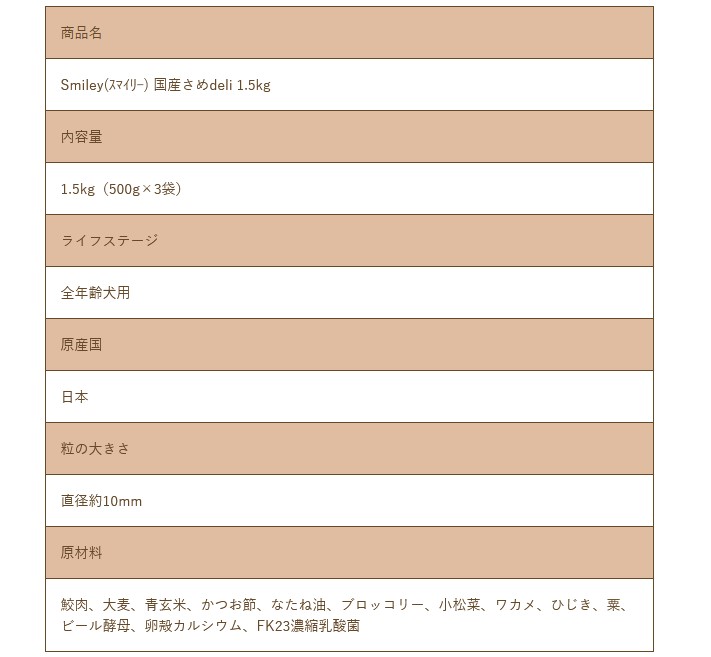 | 商品名 |
|---|
| Smiley(ｽﾏｲﾘｰ) 国産さめdeli 1.5kg |
| 内容量 |
| 1.5kg（500g×3袋） |
| ライフステージ |
| 全年齢犬用 |
| 原産国 |
| 日本 |
| 粒の大きさ |
| 直径約10mm |
| 原材料 |
| 鮫肉、大麦、青玄米、かつお節、なたね油、ブロッコリー、小松菜、ワカメ、ひじき、粟、ビール酵母、卵殻カルシウム、FK23濃縮乳酸菌 |